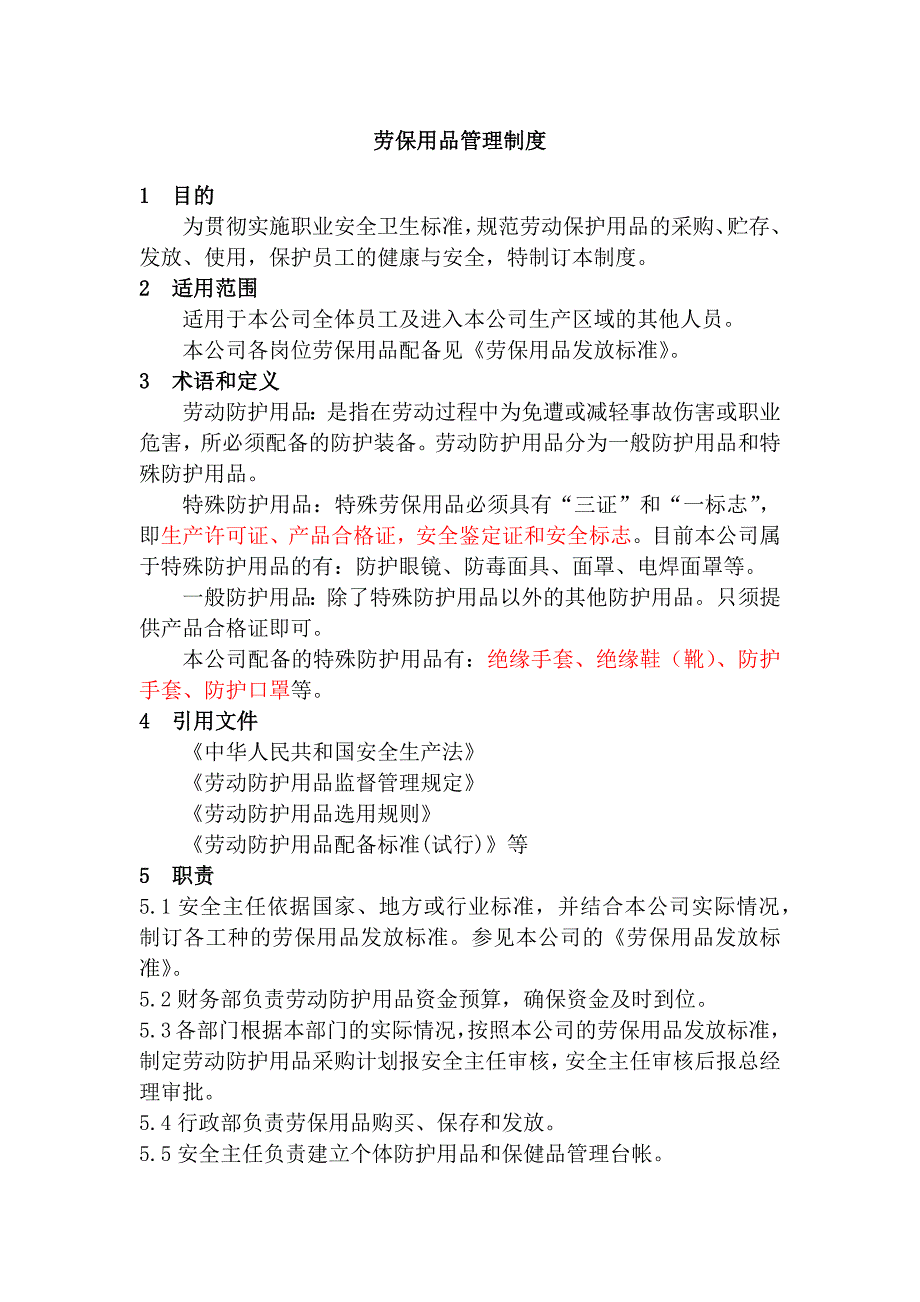 劳保用品管理制度

1　目的

为贯彻实施职业安全卫生标准，规范劳动保护用品的采购、贮存、发放、使用，保护员工的健康与安全，特制订本制度。

2　适用范围

适用于本公司全体员工及进入本公司生产区域的其他人员。

本公司各岗位劳保用品配备见《劳保用品发放标准》。

3　术语和定义

劳动防护用品：是指在劳动过程中为免遭或减轻事故伤害或职业危害，所必须配备的防护装备。劳动防护用品分为一般防护用品和特殊防护用品。

特殊防护用品：特殊劳保用品必须具有“三证”和“一标志”，即生产许可证、产品合格证，安全鉴定证和安全标志。目前本公司属于特殊防护用品的有：防护眼镜、防毒面具、面罩、电焊面罩等。

一般防护用品：除了特殊防护用品以外的其他防护用品。只须提供产品合格证即可。

本公司配备的特殊防护用品有：绝缘手套、绝缘鞋（靴）、防护手套、防护口罩等。

4　引用文件

《中华人民共和国安全生产法》

《劳动防护用品监督管理规定》

《劳动防护用品选用规则》

《劳动防护用品配备标准(试行)》等

5　职责

5.1 安全主任依据国家、地方或行业标准，并结合本公司实际情况，制订各工种的劳保用品发放标准。参见本公司的《劳保用品发放标准》。

5.2 财务部负责劳动防护用品资金预算，确保资金及时到位。

5.3 各部门根据本部门的实际情况，按照本公司的劳保用品发放标准，制定劳动防护用品采购计划报安全主任审核，安全主任审核后报总经理审批。

5.4 行政部负责劳保用品购买、保存和发放。

5.5 安全主任负责建立个体防护用品和保健品管理台帐。